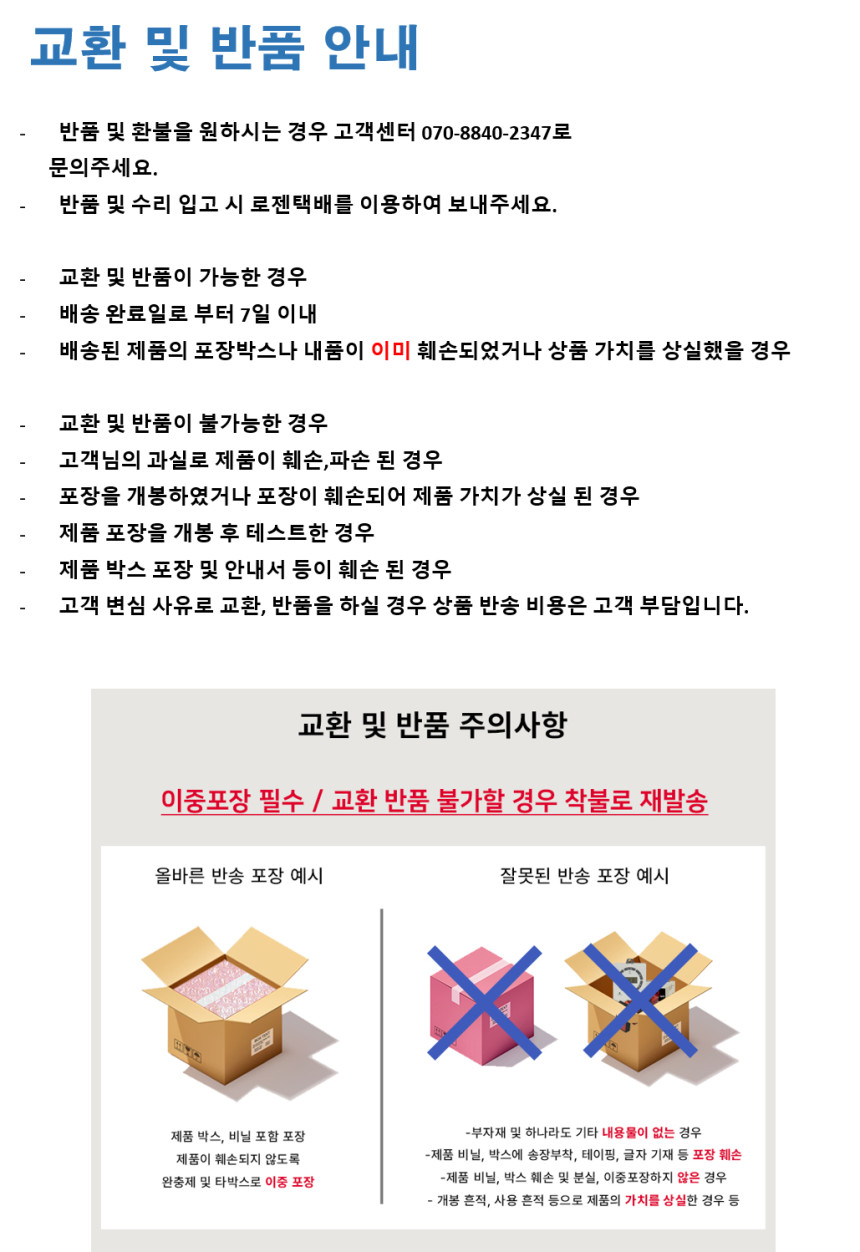 교환 및 반품 안내

- 반품 및 환불을 원하시는 경우 고객센터 070-8840-2347로 문의주세요.
- 반품 및 수리 입고 시 로젠택배를 이용하여 보내주세요.

- 교환 및 반품이 가능한 경우
- 배송 완료일로 부터 7일 이내
- 배송된 제품의 포장박스나 내품이 이미 훼손되었거나 상품 가치를 상실했을 경우

- 교환 및 반품이 불가능한 경우
- 고객님의 과실로 제품이 훼손,파손 된 경우
- 포장을 개봉하였거나 포장이 훼손되어 제품 가치가 상실 된 경우
- 제품 포장을 개봉 후 테스트한 경우
- 제품 박스 포장 및 안내서 등이 훼손 된 경우
- 고객 변심 사유로 교환, 반품을 하실 경우 상품 반송 비용은 고객 부담입니다.

교환 및 반품 주의사항

이중포장 필수 / 교환 반품 불가할 경우 착불로 재발송

올바른 반송 포장 예시

제품 박스, 비닐 포함 포장
제품이 훼손되지 않도록
완충제 및 타박스로 이중 포장

잘못된 반송 포장 예시

-부자재 및 하나라도 기타 내용물이 없는 경우
-제품 비닐, 박스에 송장부착, 테이핑, 글자 기재 등 포장 훼손
-제품 비닐, 박스 훼손 및 분실, 이중포장하지 않은 경우
- 개봉 흔적, 사용 흔적 등으로 제품의 가치를 상실한 경우 등